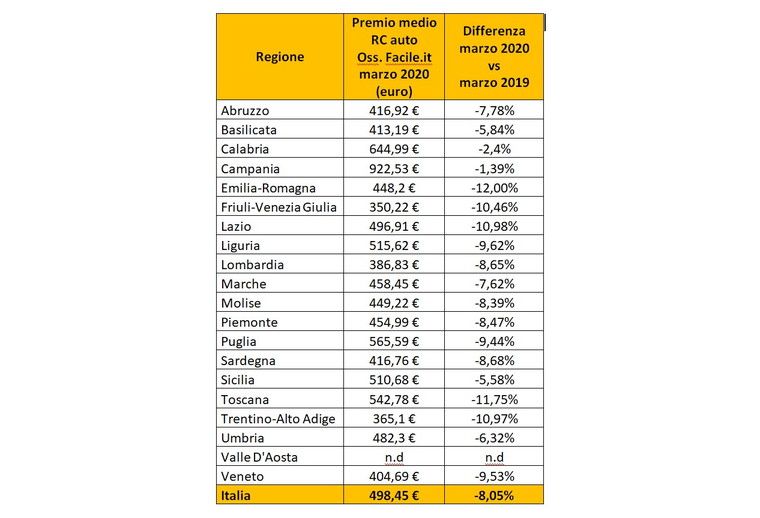 | Regione | Premio medio RC auto Oss. Facile.it marzo 2020 (euro) | Differenza marzo 2020 vs marzo 2019 |
|---|---|---|
| Abruzzo | 416,92 € | -7,78% |
| Basilicata | 413,19 € | -5,84% |
| Calabria | 644,99 € | -2,4% |
| Campania | 922,53 € | -1,39% |
| Emilia-Romagna | 448,2 € | -12,00% |
| Friuli-Venezia Giulia | 350,22 € | -10,46% |
| Lazio | 496,91 € | -10,98% |
| Liguria | 515,62 € | -9,62% |
| Lombardia | 386,83 € | -8,65% |
| Marche | 458,45 € | -7,62% |
| Molise | 449,22 € | -8,39% |
| Piemonte | 454,99 € | -8,47% |
| Puglia | 565,59 € | -9,44% |
| Sardegna | 416,76 € | -8,68% |
| Sicilia | 510,68 € | -5,58% |
| Toscana | 542,78 € | -11,75% |
| Trentino-Alto Adige | 365,1 € | -10,97% |
| Umbria | 482,3 € | -6,32% |
| Valle D'Aosta | n.d | n.d |
| Veneto | 404,69 € | -9,53% |
| Italia | 498,45 € | -8,05% |